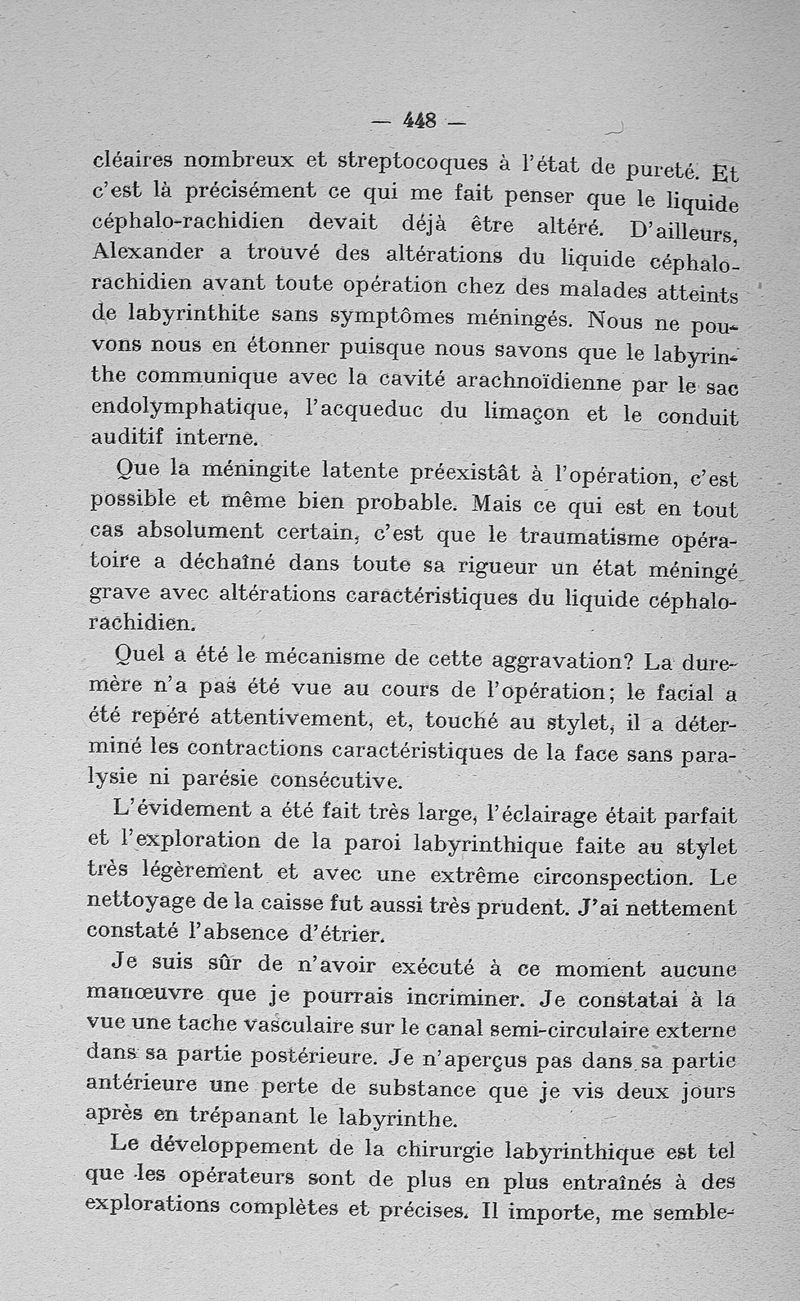 — 448 —

cléaires nombreux et streptocoques à l'état de pureté. Et c'est là précisément ce qui me fait penser que le liquide céphalo-rachidien devait déjà être altéré. D'ailleurs, Alexander a trouvé des altérations du liquide céphalo-rachidien avant toute opération chez des malades atteints de labyrinthite sans symptômes méningés. Nous ne pouvons nous en étonner puisque nous savons que le labyrinthe communique avec la cavité arachnoïdienne par le sac endolymphatique, l'acqueduc du limaçon et le conduit auditif interne.

Que la méningite latente préexistât à l'opération, c'est possible et même bien probable. Mais ce qui est en tout cas absolument certain, c'est que le traumatisme opératoire a déchaîné dans toute sa rigueur un état méningé grave avec altérations caractéristiques du liquide céphalo-rachidien.

Quel a été le mécanisme de cette aggravation? La dure-mère n'a pas été vue au cours de l'opération; le facial a été repéré attentivement, et, touché au stylet, il a déterminé les contractions caractéristiques de la face sans paralysie ni parésie consécutive.

L'évidement a été fait très large, l'éclairage était parfait et l'exploration de la paroi labyrinthique faite au stylet très légèrement et avec une extrême circonspection. Le nettoyage de la caisse fut aussi très prudent. J'ai nettement constaté l'absence d'étrier.

Je suis sûr de n'avoir exécuté à ce moment aucune manœuvre que je pourrais incriminer. Je constatai à la vue une tache vasculaire sur le canal semi-circulaire externe dans sa partie postérieure. Je n'aperçus pas dans sa partie antérieure une perte de substance que je vis deux jours après en trépanant le labyrinthe.

Le développement de la chirurgie labyrinthique est tel que les opérateurs sont de plus en plus entraînés à des explorations complètes et précises. Il importe, me semble-